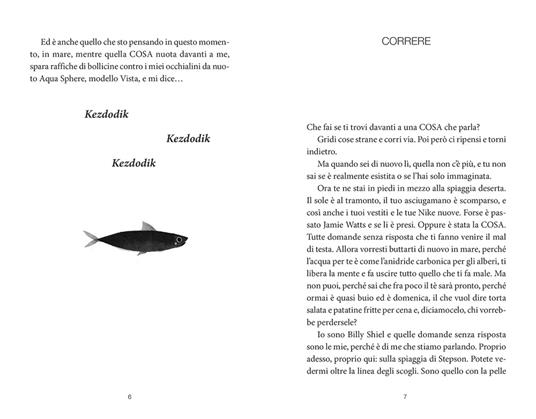 Ed è anche quello che sto pensando in questo momento, in mare, mentre quella COSA nuota davanti a me, spara raffiche di bollicine contro i miei occhialini da nuoto Aqua Sphere, modello Vista, e mi dice…

Kezdodik

Kezdodik

Kezdodik

6

CORRERE

Che fai se ti trovi davanti a una COSA che parla?

Gridi cose strane e corri via. Poi però ci ripensi e torni indietro.

Ma quando sei di nuovo lì, quella non c'è più, e tu non sai se è realmente esistita o se l'hai solo immaginata.

Ora te ne stai in piedi in mezzo alla spiaggia deserta. Il sole è al tramonto, il tuo asciugamano è scomparso, e così anche i tuoi vestiti e le tue Nike nuove. Forse è passato Jamie Watts e se li è presi. Oppure è stata la COSA. Tutte domande senza risposta che ti fanno venire il mal di testa. Allora vorresti buttarti di nuovo in mare, perché l'acqua per te è come l'anidride carbonica per gli alberi, ti libera la mente e fa uscire tutto quello che ti fa male. Ma non puoi, perché sai che fra poco il tè sarà pronto, perché ormai è quasi buio ed è domenica, il che vuol dire torta salata e patatine fritte per cena e, diciamocelo, chi vorrebbe perdersele?

Io sono Billy Shiel e quelle domande senza risposta sono le mie, perché è di me che stiamo parlando. Proprio adesso, proprio qui: sulla spiaggia di Stepson. Potete vedermi oltre la linea degli scogli. Sono quello con la pelle

7